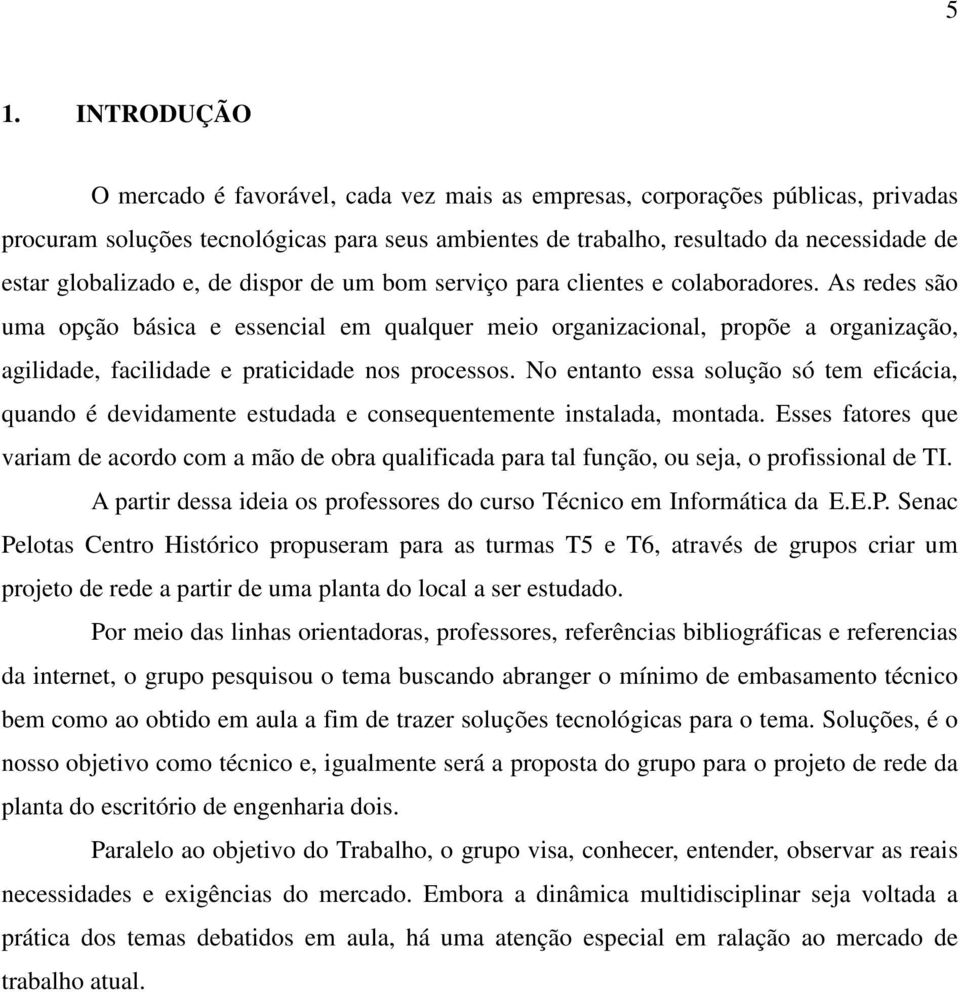 5

1. INTRODUÇÃO

O mercado é favorável, cada vez mais as empresas, corporações públicas, privadas procuram soluções tecnológicas para seus ambientes de trabalho, resultado da necessidade de estar globalizado e, de dispor de um bom serviço para clientes e colaboradores. As redes são uma opção básica e essencial em qualquer meio organizacional, propõe a organização, agilidade, facilidade e praticidade nos processos. No entanto essa solução só tem eficácia, quando é devidamente estudada e consequentemente instalada, montada. Esses fatores que variam de acordo com a mão de obra qualificada para tal função, ou seja, o profissional de TI.

A partir dessa ideia os professores do curso Técnico em Informática da E.E.P. Senac Pelotas Centro Histórico propuseram para as turmas T5 e T6, através de grupos criar um projeto de rede a partir de uma planta do local a ser estudado.

Por meio das linhas orientadoras, professores, referências bibliográficas e referencias da internet, o grupo pesquisou o tema buscando abranger o mínimo de embasamento técnico bem como ao obtido em aula a fim de trazer soluções tecnológicas para o tema. Soluções, é o nosso objetivo como técnico e, igualmente será a proposta do grupo para o projeto de rede da planta do escritório de engenharia dois.

Paralelo ao objetivo do Trabalho, o grupo visa, conhecer, entender, observar as reais necessidades e exigências do mercado. Embora a dinâmica multidisciplinar seja voltada a prática dos temas debatidos em aula, há uma atenção especial em ralação ao mercado de trabalho atual.